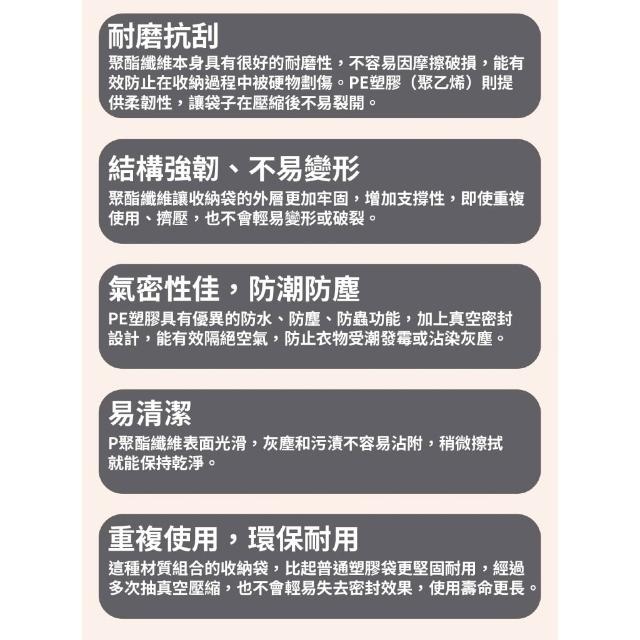 耐磨抗刮

聚酯纖維本身具有很好的耐磨性，不容易因摩擦破損，能有效防止在收納過程中被硬物劃傷。PE塑膠（聚乙烯）則提供柔韌性，讓袋子在壓縮後不易裂開。

結構強韌、不易變形

聚酯纖維讓收納袋的外層更加牢固，增加支撐性，即使重複使用、擠壓，也不會輕易變形或破裂。

氣密性佳，防潮防塵

PE塑膠具有優異的防水、防塵、防蟲功能，加上真空密封設計，能有效隔絕空氣，防止衣物受潮發霉或沾染灰塵。

易清潔

P聚酯纖維表面光滑，灰塵和污漬不容易沾附，稍微擦拭就能保持乾淨。

重複使用，環保耐用

這種材質組合的收納袋，比起普通塑膠袋更堅固耐用，經過多次抽真空壓縮，也不會輕易失去密封效果，使用壽命更長。